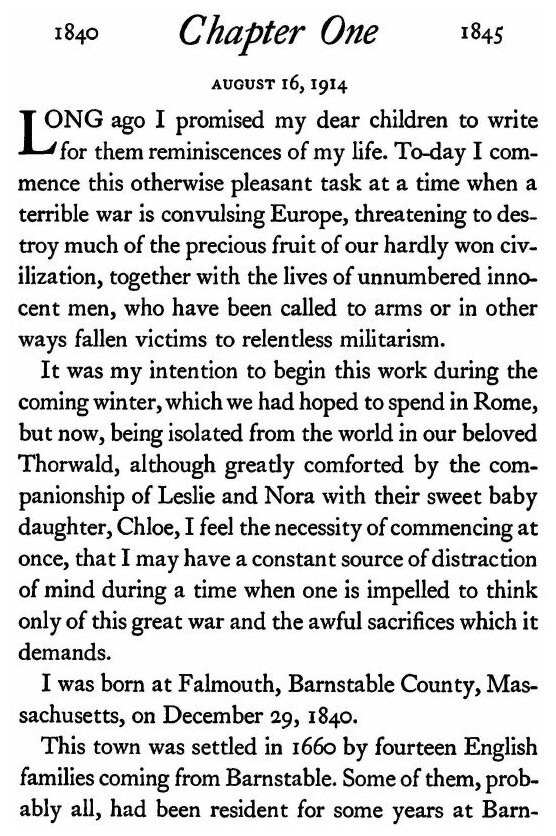 1840 Chapter One 1845

AUGUST 16, 1914

LONG ago I promised my dear children to write for them reminiscences of my life. To-day I commence this otherwise pleasant task at a time when a terrible war is convulsing Europe, threatening to destroy much of the precious fruit of our hardly won civilization, together with the lives of unnumbered innocent men, who have been called to arms or in other ways fallen victims to relentless militarism.

It was my intention to begin this work during the coming winter, which we had hoped to spend in Rome, but now, being isolated from the world in our beloved Thorwald, although greatly comforted by the companionship of Leslie and Nora with their sweet baby daughter, Chloe, I feel the necessity of commencing at once, that I may have a constant source of distraction of mind during a time when one is impelled to think only of this great war and the awful sacrifices which it demands.

I was born at Falmouth, Barnstable County, Massachusetts, on December 29, 1840.

This town was settled in 1660 by fourteen English families coming from Barnstable. Some of them, probably all, had been resident for some years at Barn-